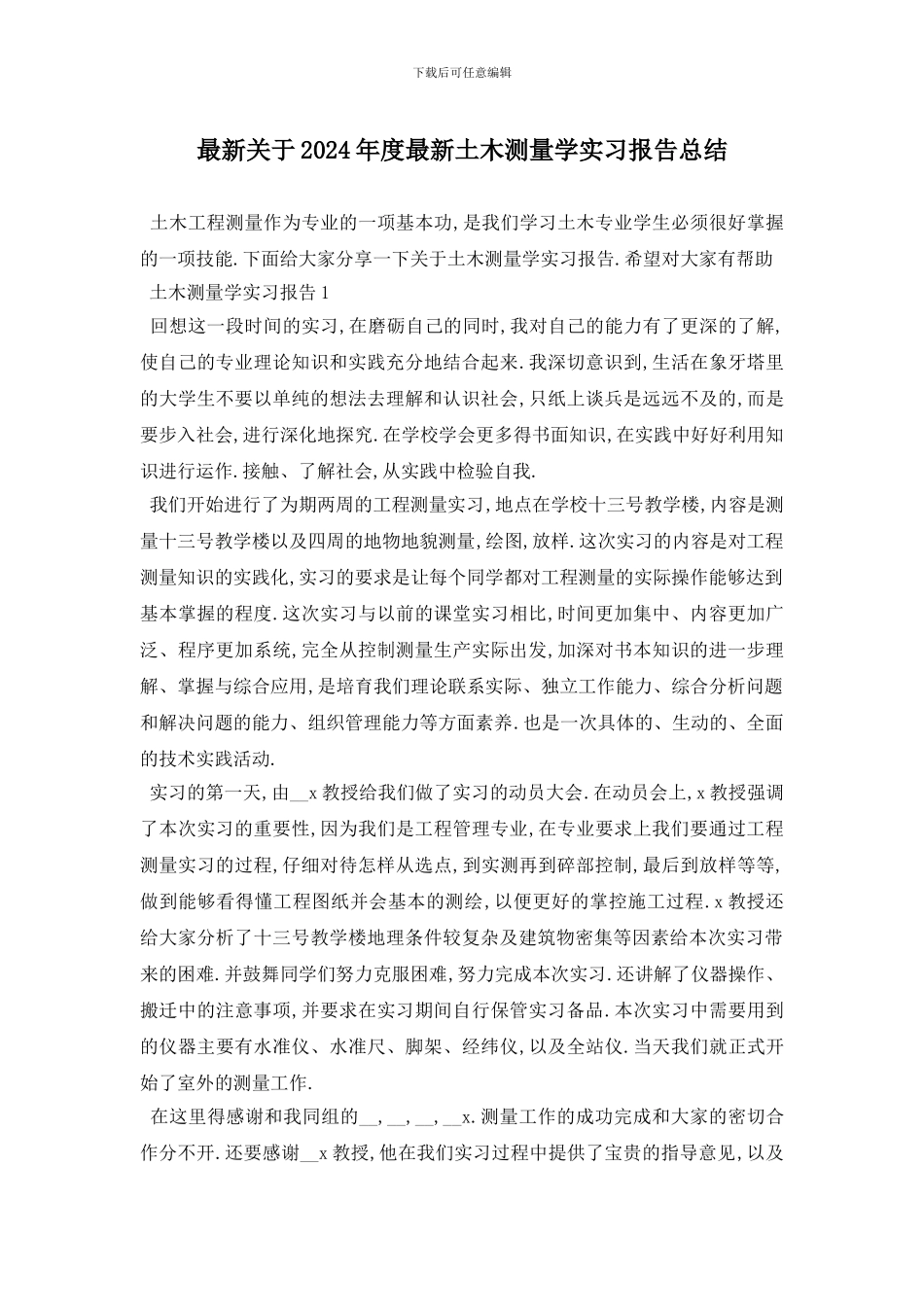 下载后可任意编辑

最新关于2024年度最新土木测量学实习报告总结

土木工程测量作为专业的一项基本功,是我们学习土木专业学生必须很好掌握的一项技能.下面给大家分享一下关于土木测量学实习报告.希望对大家有帮助

土木测量学实习报告1

回想这一段时间的实习,在磨砺自己的同时,我对自己的能力有了更深的了解,使自己的专业理论知识和实践充分地结合起来.我深切意识到,生活在象牙塔里的大学生不要以单纯的想法去理解和认识社会,只纸上谈兵是远远不及的,而是要步入社会,进行深化地探究.在学校学会更多得书面知识,在实践中好好利用知识进行运作.接触、了解社会,从实践中检验自我.

我们开始进行了为期两周的工程测量实习,地点在学校十三号教学楼,内容是测量十三号教学楼以及四周的地物地貌测量,绘图,放样.这次实习的内容是对工程测量知识的实践化,实习的要求是让每个同学都对工程测量的实际操作能够达到基本掌握的程度.这次实习与以前的课堂实习相比,时间更加集中、内容更加广泛、程序更加系统,完全从控制测量生产实际出发,加深对书本知识的进一步理解、掌握与综合应用,是培育我们理论联系实际、独立工作能力、综合分析问题和解决问题的能力、组织管理能力等方面素养.也是一次具体的、生动的、全面的技术实践活动.

实习的第一天,由__x教授给我们做了实习的动员大会.在动员会上,x教授强调了本次实习的重要性,因为我们是工程管理专业,在专业要求上我们要通过工程测量实习的过程,仔细对待怎样从选点,到实测再到碎部控制,最后到放样等等,做到能够看得懂工程图纸并会基本的测绘,以便更好的掌控施工过程.x教授还给大家分析了十三号教学楼地理条件较复杂及建筑物密集等因素给本次实习带来的困难.并鼓舞同学们努力克服困难,努力完成本次实习.还讲解了仪器操作、搬迁中的注意事项,并要求在实习期间自行保管实习备品.本次实习中需要用到的仪器主要有水准仪、水准尺、脚架、经纬仪,以及全站仪.当天我们就正式开始了室外的测量工作.

在这里得感谢和我同组的__,__,__,__x.测量工作的成功完成和大家的密切合作分不开.还要感谢__x教授,他在我们实习过程中提供了宝贵的指导意见,以及